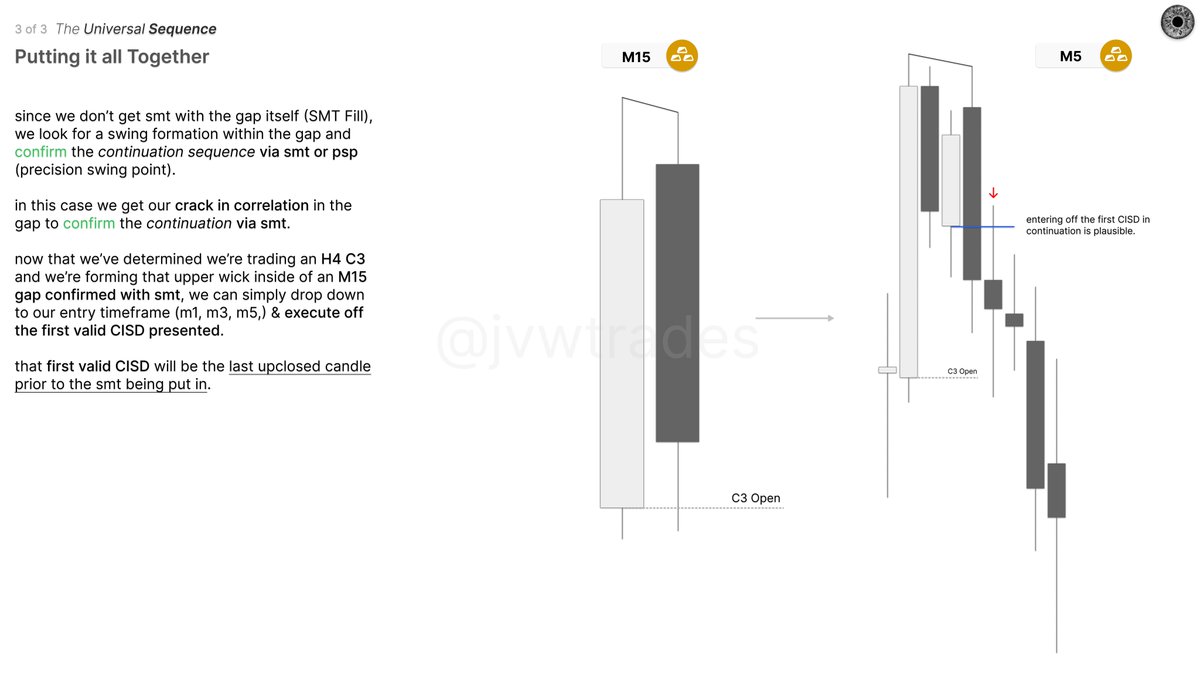 3 of 3 The Universal Sequence
Putting it all Together

since we don't get smt with the gap itself (SMT Fill), we look for a swing formation within the gap and confirm the continuation sequence via smt or psp (precision swing point).

in this case we get our crack in correlation in the gap to confirm the continuation via smt.

now that we've determined we're trading an H4 C3 and we're forming that upper wick inside of an M15 gap confirmed with smt, we can simply drop down to our entry timeframe (m1, m3, m5,) & execute off the first valid CISD presented.

that first valid CISD will be the last upclosed candle prior to the smt being put in.

M15

C3 Open

@jvwtrades

M5

entering off the first CISD in continuation is plausible.

C3 Open